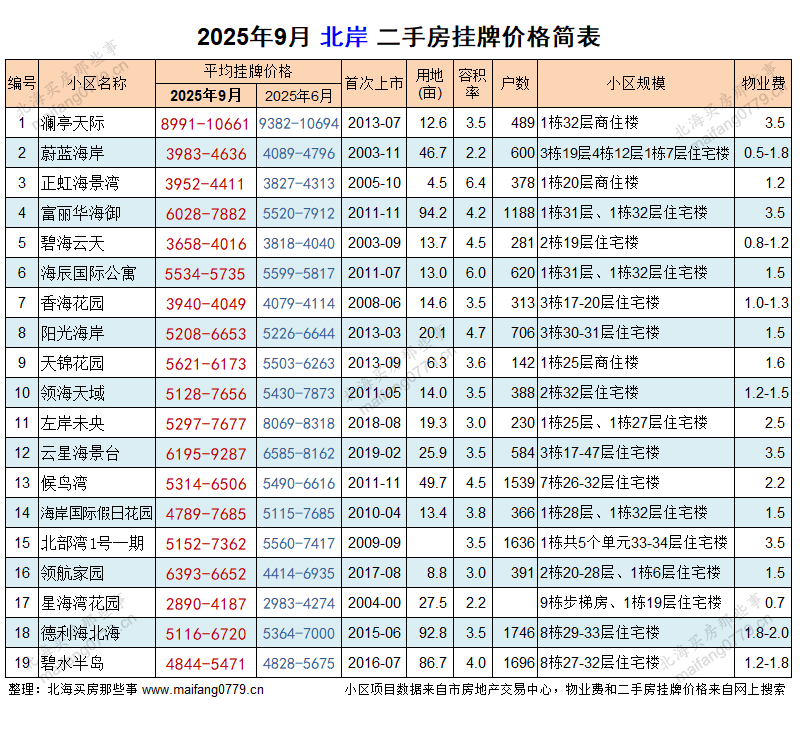 2025年9月 北岸 二手房挂牌价格简表

| 编号 | 小区名称 | 平均挂牌价格 2025年9月 | 平均挂牌价格 2025年6月 | 首次上市 | 用地(亩) | 容积率 | 户数 | 小区规模 | 物业费 |
|---|---|---|---|---|---|---|---|---|---|
| 1 | 澜亭天际 | 8991-10661 | 9382-10694 | 2013-07 | 12.6 | 3.5 | 489 | 1栋32层商住楼 | 3.5 |
| 2 | 蔚蓝海岸 | 3983-4636 | 4089-4796 | 2003-11 | 46.7 | 2.2 | 600 | 3栋19层4栋12层1栋7层住宅楼 | 0.5-1.8 |
| 3 | 正虹海景湾 | 3952-4411 | 3827-4313 | 2005-10 | 4.5 | 6.4 | 378 | 1栋20层商住楼 | 1.2 |
| 4 | 富丽华海御 | 6028-7882 | 5520-7912 | 2011-11 | 94.2 | 4.2 | 1188 | 1栋31层、1栋32层住宅楼 | 3.5 |
| 5 | 碧海云天 | 3658-4016 | 3818-4040 | 2003-09 | 13.7 | 4.5 | 281 | 2栋19层住宅楼 | 0.8-1.2 |
| 6 | 海辰国际公寓 | 5534-5735 | 5599-5817 | 2011-07 | 13.0 | 6.0 | 620 | 1栋31层、1栋32层住宅楼 | 1.5 |
| 7 | 香海花园 | 3940-4049 | 4079-4114 | 2008-06 | 14.6 | 3.5 | 313 | 3栋17-20层住宅楼 | 1.0-1.3 |
| 8 | 阳光海岸 | 5208-6653 | 5226-6644 | 2013-03 | 20.1 | 4.7 | 706 | 3栋30-31层住宅楼 | 1.5 |
| 9 | 天锦花园 | 5621-6173 | 5503-6263 | 2013-09 | 6.3 | 3.6 | 142 | 1栋25层商住楼 | 1.6 |
| 10 | 领海天域 | 5128-7656 | 5430-7873 | 2011-05 | 14.0 | 3.5 | 388 | 2栋32层住宅楼 | 1.2-1.5 |
| 11 | 左岸未央 | 5297-7677 | 8069-8318 | 2018-08 | 19.3 | 3.0 | 230 | 1栋25层、1栋27层住宅楼 | 2.5 |
| 12 | 云星海景台 | 6195-9287 | 6585-8162 | 2019-02 | 25.9 | 3.5 | 584 | 3栋17-47层住宅楼 | 3.5 |
| 13 | 候鸟湾 | 5314-6506 | 5490-6616 | 2011-11 | 49.7 | 4.5 | 1539 | 7栋26-32层住宅楼 | 2.2 |
| 14 | 海岸国际假日花园 | 4789-7685 | 5115-7685 | 2010-04 | 13.4 | 3.8 | 366 | 1栋28层、1栋32层住宅楼 | 1.5 |
| 15 | 北部湾1号一期 | 5152-7362 | 5560-7417 | 2009-09 |  | 3.5 | 1636 | 1栋共5个单元33-34层住宅楼 | 3.5 |
| 16 | 领航家园 | 6393-6652 | 4414-6935 | 2017-08 | 8.8 | 3.0 | 391 | 2栋20-28层、1栋6层住宅楼 | 1.5 |
| 17 | 星海湾花园 | 2890-4187 | 2983-4274 | 2004-00 | 27.5 | 2.2 |  | 9栋步梯房、1栋19层住宅楼 | 0.7 |
| 18 | 德利海北海 | 5116-6720 | 5364-7000 | 2015-06 | 92.8 | 3.5 | 1746 | 8栋29-33层住宅楼 | 1.8-2.0 |
| 19 | 碧水半岛 | 4844-5471 | 4828-5675 | 2016-07 | 86.7 | 4.0 | 1696 | 8栋27-32层住宅楼 | 1.2-1.8 |

整理：北海买房那些事 www.maifang0779.cn 小区项目数据来自市房地产交易中心，物业费和二手房挂牌价格来自网上搜索

北海买房那些事 maifang0779.cn